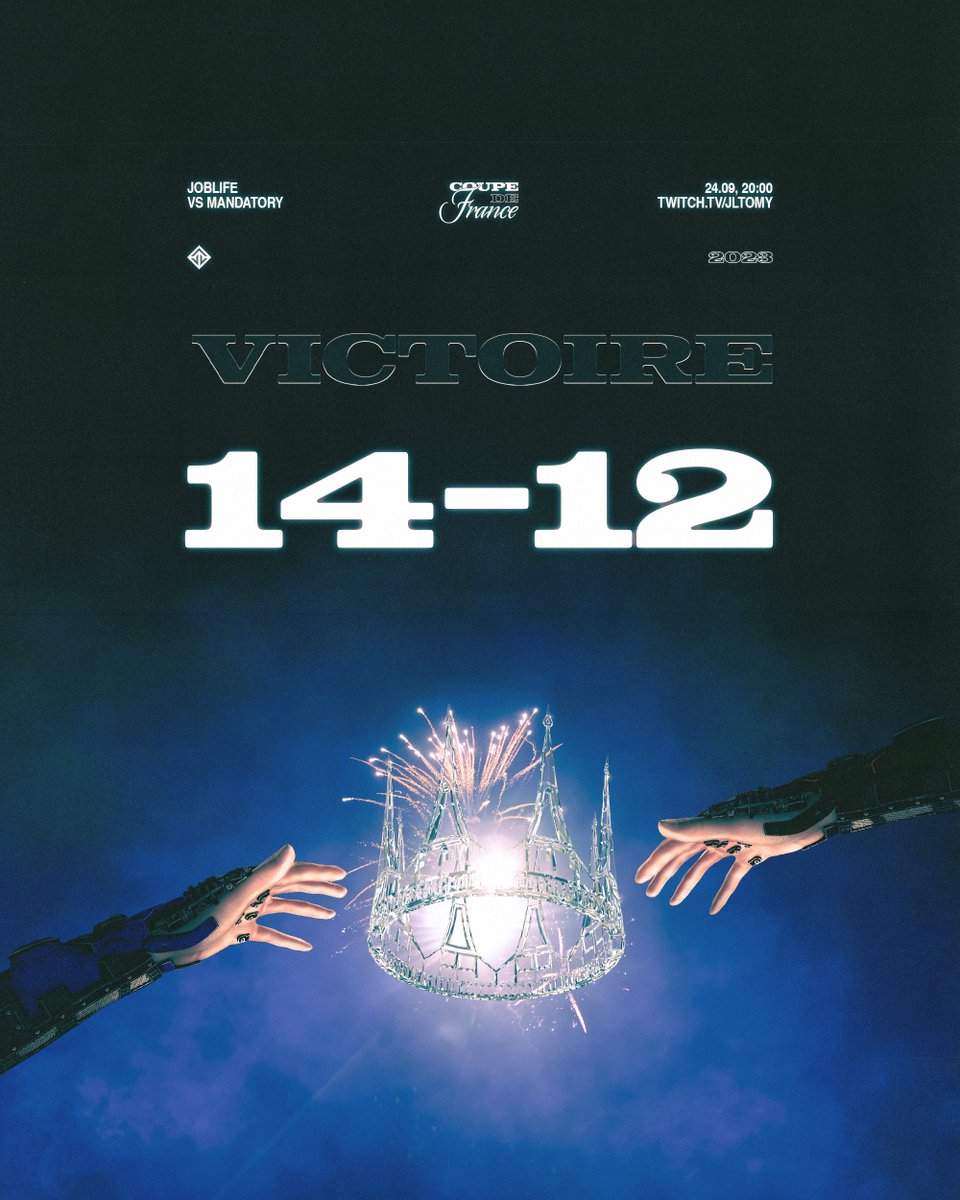 JOBLIFE
VS MANDATORY

COUPE
DE
France

24.09, 20:00
TWITCH.TV/JLTOMY

2023

VICTOIRE

14-12